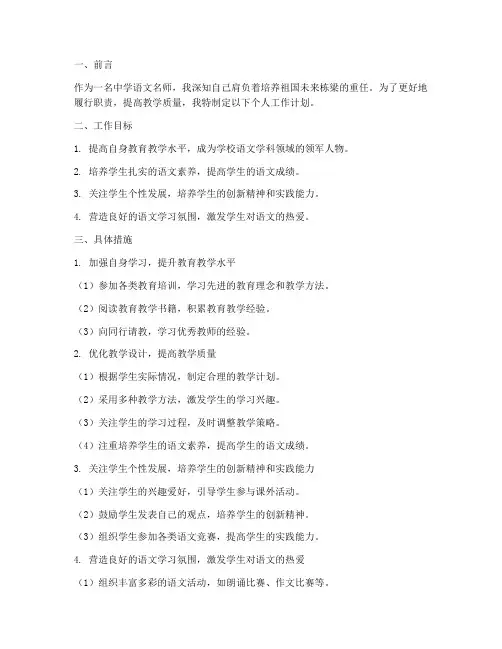 一、前言

作为一名中学语文名师，我深知自己肩负着培养祖国未来栋梁的重任。为了更好地履行职责，提高教学质量，我特制定以下个人工作计划。

二、工作目标

1. 提高自身教育教学水平，成为学校语文学科领域的领军人物。

2. 培养学生扎实的语文素养，提高学生的语文成绩。

3. 关注学生个性发展，培养学生的创新精神和实践能力。

4. 营造良好的语文学习氛围，激发学生对语文的热爱。

三、具体措施

1. 加强自身学习，提升教育教学水平

（1）参加各类教育培训，学习先进的教育理念和教学方法。

（2）阅读教育教学书籍，积累教育教学经验。

（3）向同行请教，学习优秀教师的经验。

2. 优化教学设计，提高教学质量

（1）根据学生实际情况，制定合理的教学计划。

（2）采用多种教学方法，激发学生的学习兴趣。

（3）关注学生的学习过程，及时调整教学策略。

（4）注重培养学生的语文素养，提高学生的语文成绩。

3. 关注学生个性发展，培养学生的创新精神和实践能力

（1）关注学生的兴趣爱好，引导学生参与课外活动。

（2）鼓励学生发表自己的观点，培养学生的创新精神。

（3）组织学生参加各类语文竞赛，提高学生的实践能力。

4. 营造良好的语文学习氛围，激发学生对语文的热爱

（1）组织丰富多彩的语文活动，如朗诵比赛、作文比赛等。